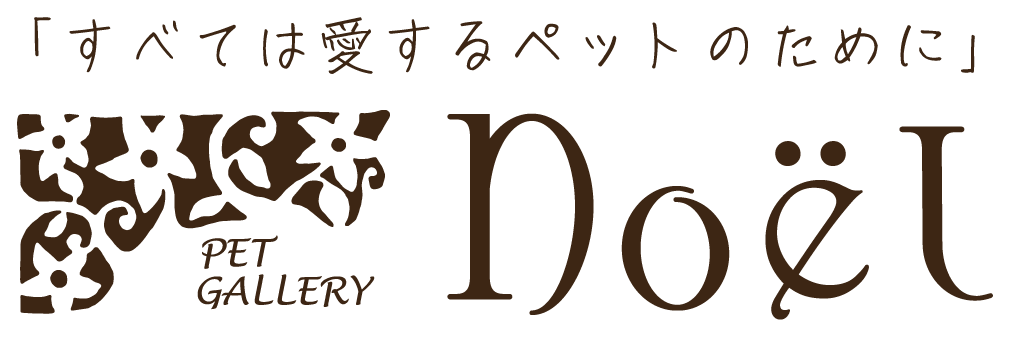 「すべては愛するペットのために」

PET GALLERY

Noël